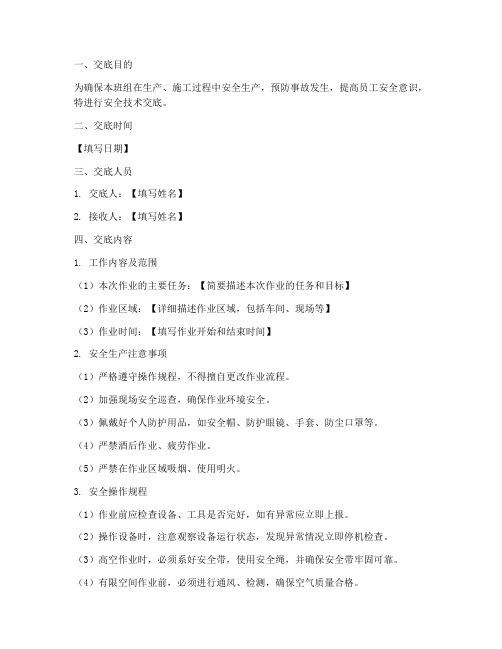 一、交底目的

为确保本班组在生产、施工过程中安全生产，预防事故发生，提高员工安全意识，特进行安全技术交底。

二、交底时间

【填写日期】

三、交底人员

1. 交底人：【填写姓名】

2. 接收人：【填写姓名】

四、交底内容

1. 工作内容及范围

（1）本次作业的主要任务：【简要描述本次作业的任务和目标】

（2）作业区域：【详细描述作业区域，包括车间、现场等】

（3）作业时间：【填写作业开始和结束时间】

2. 安全生产注意事项

（1）严格遵守操作规程，不得擅自更改作业流程。

（2）加强现场安全巡查，确保作业环境安全。

（3）佩戴好个人防护用品，如安全帽、防护眼镜、手套、防尘口罩等。

（4）严禁酒后作业、疲劳作业。

（5）严禁在作业区域吸烟、使用明火。

3. 安全操作规程

（1）作业前应检查设备、工具是否完好，如有异常应立即上报。

（2）操作设备时，注意观察设备运行状态，发现异常情况立即停机检查。

（3）高空作业时，必须系好安全带，使用安全绳，并确保安全带牢固可靠。

（4）有限空间作业前，必须进行通风、检测，确保空气质量合格。